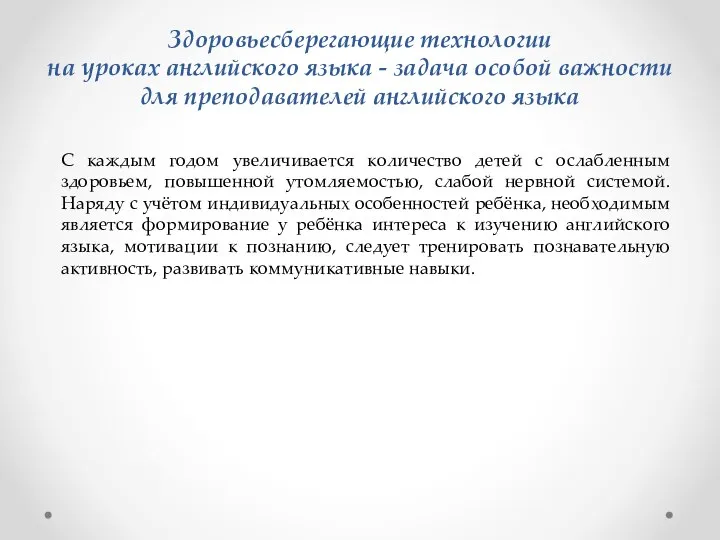 Здоровьесберегающие технологии
на уроках английского языка - задача особой важности
для преподавателей английского языка

С каждым годом увеличивается количество детей с ослабленным здоровьем, повышенной утомляемостью, слабой нервной системой. Наряду с учётом индивидуальных особенностей ребёнка, необходимым является формирование у ребёнка интереса к изучению английского языка, мотивации к познанию, следует тренировать познавательную активность, развивать коммуникативные навыки.